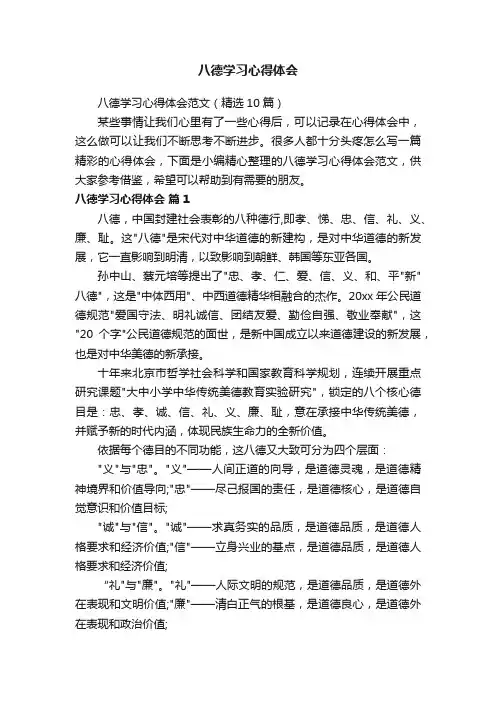 八德学习心得体会

八德学习心得体会范文（精选10篇）

某些事情让我们心里有了一些心得后，可以记录在心得体会中，这么做可以让我们不断思考不断进步。很多人都十分头疼怎么写一篇精彩的心得体会，下面是小编精心整理的八德学习心得体会范文，供大家参考借鉴，希望可以帮助到有需要的朋友。

八德学习心得体会 篇1

八德，中国封建社会表彰的八种德行,即孝、悌、忠、信、礼、义、廉、耻。这"八德"是宋代对中华道德的新建构，是对中华道德的新发展，它一直影响到明清，以致影响到朝鲜、韩国等东亚各国。

孙中山、蔡元培等提出了"忠、孝、仁、爱、信、义、和、平"新"八德"，这是"中体西用"、中西道德精华相融合的杰作。20xx年公民道德规范"爱国守法、明礼诚信、团结友爱、勤俭自强、敬业奉献"，这"20 个字"公民道德规范的面世，是新中国成立以来道德建设的新发展，也是对中华美德的新承接。

十年来北京市哲学社会科学和国家教育科学规划，连续开展重点研究课题"大中小学中华传统美德教育实验研究"，锁定的八个核心德目是：忠、孝、诚、信、礼、义、廉、耻，意在承接中华传统美德，并赋予新的时代内涵，体现民族生命力的全新价值。

依据每个德目的不同功能，这八德又大致可分为四个层面：

"义"与"忠"。"义"——人间正道的向导，是道德灵魂，是道德精神境界和价值导向;"忠"——尽己报国的责任，是道德核心，是道德自觉意识和价值目标;

"诚"与"信"。"诚"——求真务实的品质，是道德品质，是道德人格要求和经济价值;"信"——立身兴业的基点，是道德品质，是道德人格要求和经济价值;

"礼"与"廉"。"礼"——人际文明的规范，是道德品质，是道德外在表现和文明价值;"廉"——清白正气的根基，是道德良心，是道德外在表现和政治价值;